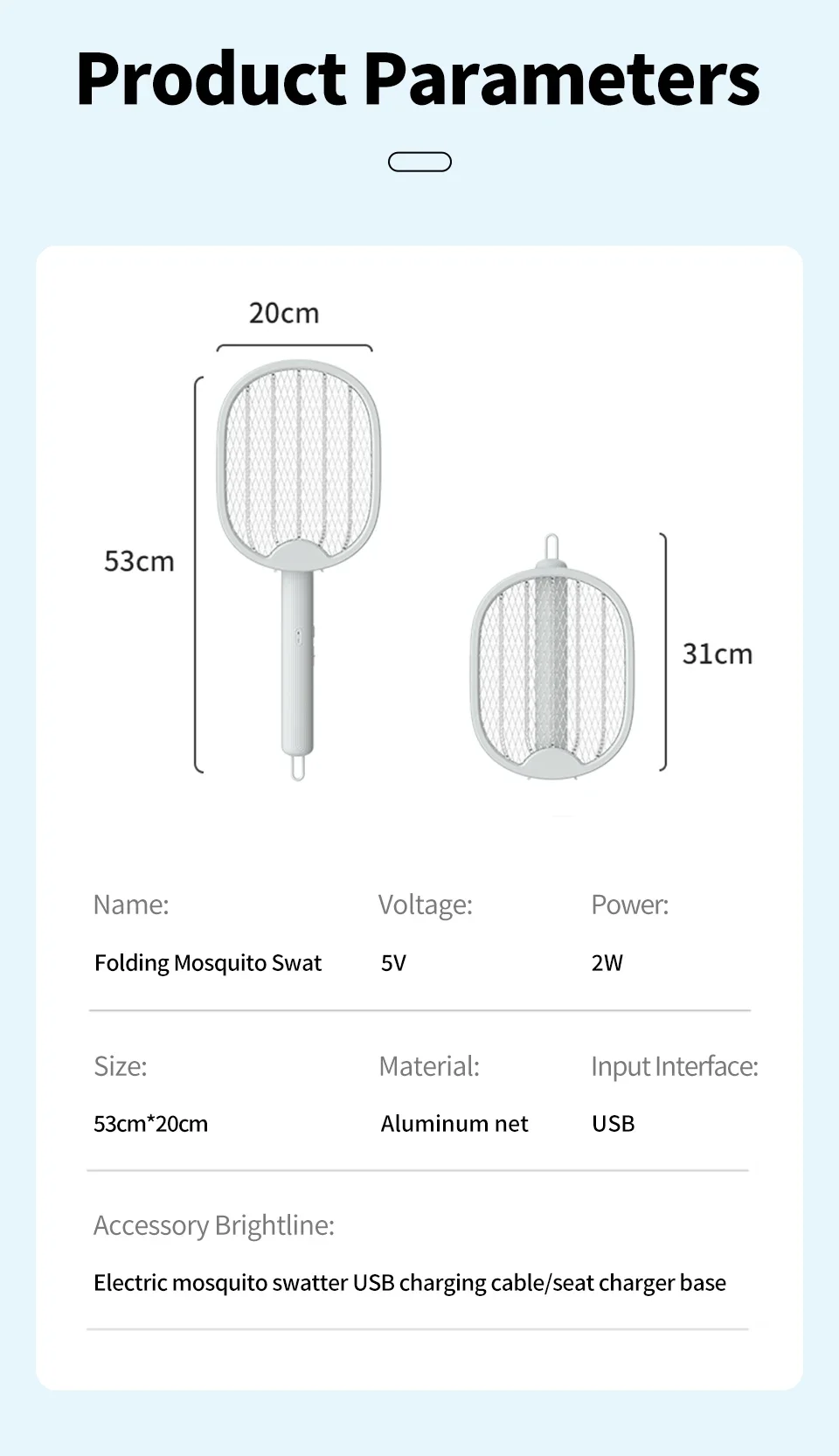 Product Parameters

20cm

53cm

31cm

Name:
Folding Mosquito Swat

Voltage:
5V

Power:
2W

Size:
53cm*20cm

Material:
Aluminum net

Input Interface:
USB

Accessory Brightline:
Electric mosquito swatter USB charging cable/seat charger base